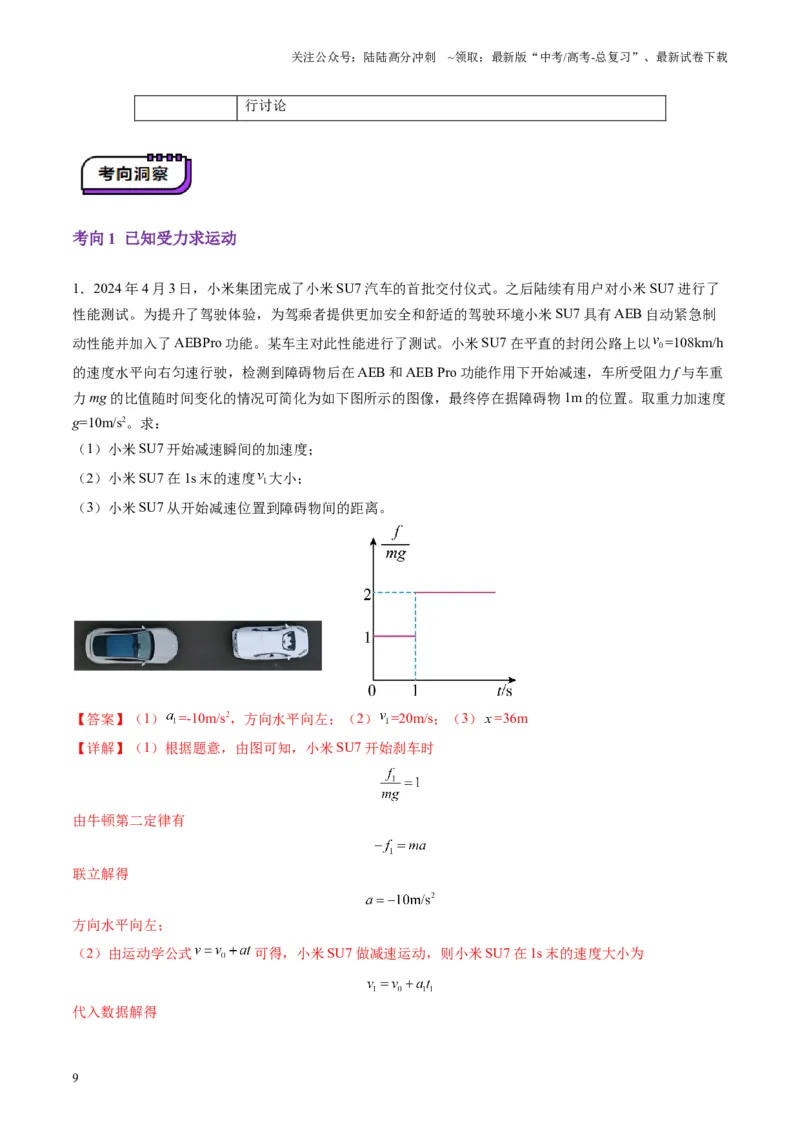 关注公众号：陆陆高分冲刺 ~领取：最新版“中考/高考-总复习”、最新试卷下载

|  | 行讨论 |
|---|---|

考向洞察

考向1 已知受力求运动

1．2024年4月3日，小米集团完成了小米SU7汽车的首批交付仪式。之后陆续有用户对小米SU7进行了性能测试。为提升了驾驶体验，为驾乘者提供更加安全和舒适的驾驶环境小米SU7具有AEB自动紧急制动性能并加入了AEBPro功能。某车主对此性能进行了测试。小米SU7在平直的封闭公路上以$v_0$=108km/h的速度水平向右匀速行驶，检测到障碍物后在AEB和AEB Pro功能作用下开始减速，车所受阻力f与车重力mg的比值随时间变化的情况可简化为如下图所示的图像，最终停在据障碍物1m的位置。取重力加速度g=10m/s$^2$。求：
（1）小米SU7开始减速瞬间的加速度；
（2）小米SU7在1s末的速度$v_1$大小；
（3）小米SU7从开始减速位置到障碍物间的距离。

$\frac{f}{mg}$
2
1
0 1 t/s

【答案】（1）$a_1$=-10m/s$^2$，方向水平向左；（2）$v_1$=20m/s；（3）x=36m
【详解】（1）根据题意，由图可知，小米SU7开始刹车时
$\frac{f_1}{mg}=1$
由牛顿第二定律有
$-f_1=ma$
联立解得
$a=-10m/s^2$
方向水平向左；
（2）由运动学公式$v=v_0+at$可得，小米SU7做减速运动，则小米SU7在1s末的速度大小为
$v_1=v_0+a_1t_1$
代入数据解得

9